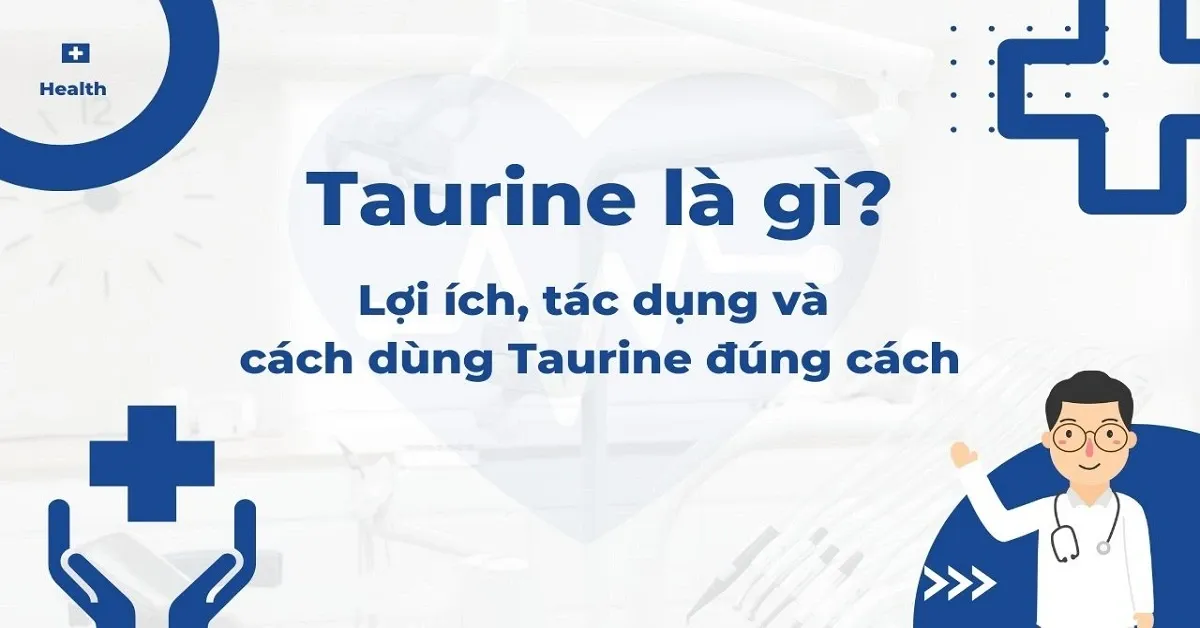 Health

Taurine là gì?

Lợi ích, tác dụng và cách dùng Taurine đúng cách